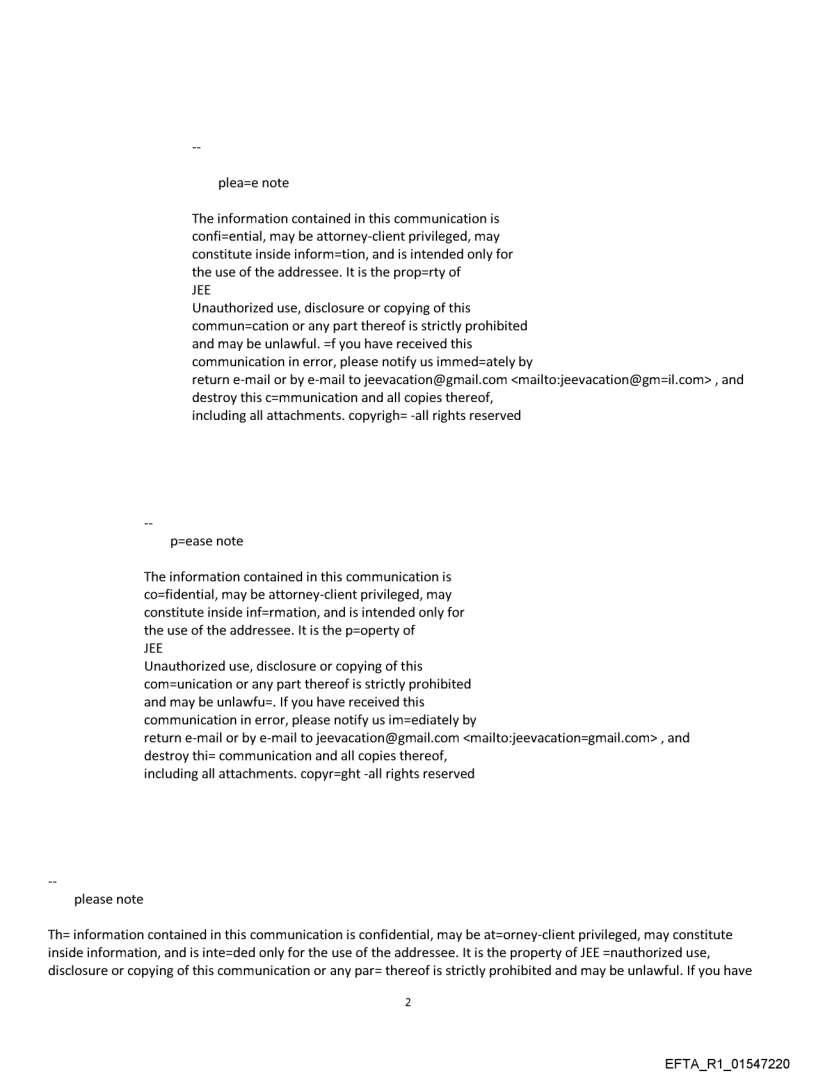 --

plea=e note

The information contained in this communication is confi=ential, may be attorney-client privileged, may constitute inside inform=tion, and is intended only for the use of the addressee. It is the prop=rty of JEE
Unauthorized use, disclosure or copying of this commun=cation or any part thereof is strictly prohibited and may be unlawful. =f you have received this communication in error, please notify us immed=ately by return e-mail or by e-mail to jeevacation@gmail.com <mailto:jeevacation@gm=il.com> , and destroy this c=mmunication and all copies thereof, including all attachments. copyrigh= -all rights reserved

--

p=ease note

The information contained in this communication is co=fidential, may be attorney-client privileged, may constitute inside inf=rmation, and is intended only for the use of the addressee. It is the p=operty of JEE
Unauthorized use, disclosure or copying of this com=unication or any part thereof is strictly prohibited and may be unlawfu=. If you have received this communication in error, please notify us im=ediately by return e-mail or by e-mail to jeevacation@gmail.com <mailto:jeevacation=gmail.com> , and destroy thi= communication and all copies thereof, including all attachments. copyr=ght -all rights reserved

--

please note

Th= information contained in this communication is confidential, may be at=orney-client privileged, may constitute inside information, and is inte=ded only for the use of the addressee. It is the property of JEE =nauthorized use, disclosure or copying of this communication or any par= thereof is strictly prohibited and may be unlawful. If you have

2

EFTA_R1_01547220